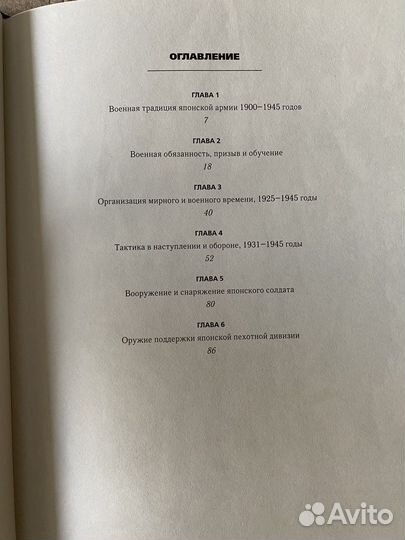 ОГЛАВЛЕНИЕ

ГЛАВА 1
Военная традиция японской армии 1900–1945 годов
7

ГЛАВА 2
Военная обязанность, призыв и обучение
18

ГЛАВА 3
Организация мирного и военного времени, 1925–1945 годы
40

ГЛАВА 4
Тактика в наступлении и обороне, 1931–1945 годы
52

ГЛАВА 5
Вооружение и снаряжение японского солдата
80

ГЛАВА 6
Оружие поддержки японской пехотной дивизии
86

Avito